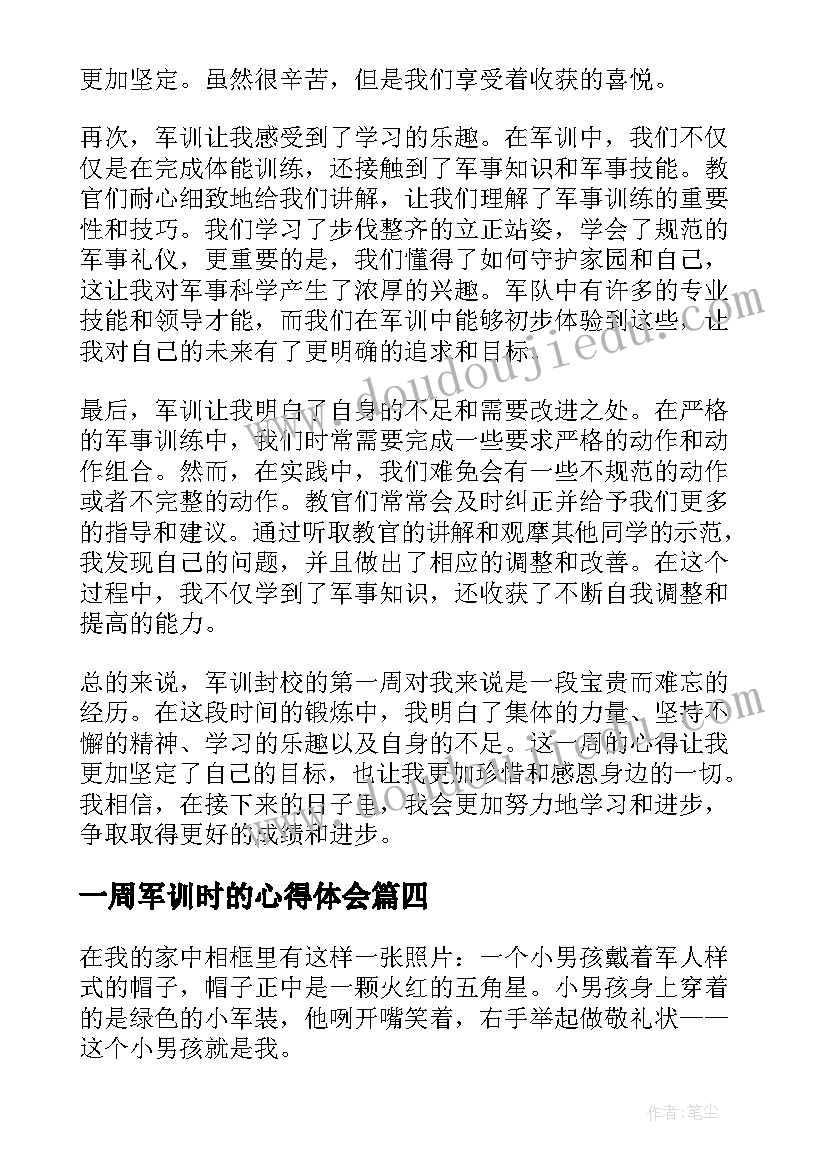 更加坚定。虽然很辛苦，但是我们享受着收获的喜悦。

再次，军训让我感受到了学习的乐趣。在军训中，我们不仅仅是在完成体能训练，还接触到了军事知识和军事技能。教官们耐心细致地给我们讲解，让我们理解了军事训练的重要性和技巧。我们学习了步伐整齐的立正站姿，学会了规范的军事礼仪，更重要的是，我们懂得了如何守护家园和自己，这让我对军事科学产生了浓厚的兴趣。军队中有许多的专业技能和领导才能，而我们在军训中能够初步体验到这些，让我对自己的未来有了更明确的追求和目标。

最后，军训让我明白了自身的不足和需要改进之处。在严格的军事训练中，我们时常需要完成一些要求严格的动作和动作组合。然而，在实践中，我们难免会有一些不规范的动作或者不完整的动作。教官们常常会及时纠正并给予我们更多的指导和建议。通过听取教官的讲解和观摩其他同学的示范，我发现自己的问题，并且做出了相应的调整和改善。在这个过程中，我不仅学到了军事知识，还收获了不断自我调整和提高的能力。

总的来说，军训封校的第一周对我来说是一段宝贵而难忘的经历。在这段时间的锻炼中，我明白了集体的力量、坚持不懈的精神、学习的乐趣以及自身的不足。这一周的心得让我更加坚定了自己的目标，也让我更加珍惜和感恩身边的一切。我相信，在接下来的日子里，我会更加努力地学习和进步，争取取得更好的成绩和进步。

一周军训时的心得体会篇四

在我的家中相框里有这样一张照片：一个小男孩戴着军人样式的帽子，帽子正中是一颗火红的五角星。小男孩身上穿着的是绿色的小军装，他咧开嘴笑着，右手举起做敬礼状——这个小男孩就是我。

www.doudoujiedu.com

作者：笔尘